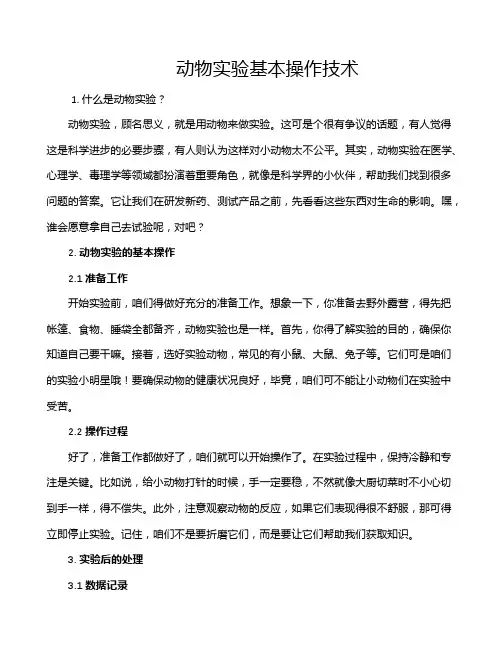 动物实验基本操作技术

1. 什么是动物实验？

动物实验，顾名思义，就是用动物来做实验。这可是个很有争议的话题，有人觉得这是科学进步的必要步骤，有人则认为这样对小动物太不公平。其实，动物实验在医学、心理学、毒理学等领域都扮演着重要角色，就像是科学界的小伙伴，帮助我们找到很多问题的答案。它让我们在研发新药、测试产品之前，先看看这些东西对生命的影响。嘿，谁会愿意拿自己去试验呢，对吧？

2. 动物实验的基本操作

2.1 准备工作

开始实验前，咱们得做好充分的准备工作。想象一下，你准备去野外露营，得先把帐篷、食物、睡袋全都备齐，动物实验也是一样。首先，你得了解实验的目的，确保你知道自己要干嘛。接着，选好实验动物，常见的有小鼠、大鼠、兔子等。它们可是咱们的实验小明星哦！要确保动物的健康状况良好，毕竟，咱们可不能让小动物们在实验中受苦。

2.2 操作过程

好了，准备工作都做好了，咱们就可以开始操作了。在实验过程中，保持冷静和专注是关键。比如说，给小动物打针的时候，手一定要稳，不然就像大厨切菜时不小心切到手一样，得不偿失。此外，注意观察动物的反应，如果它们表现得很不舒服，那可得立即停止实验。记住，咱们不是要折磨它们，而是要让它们帮助我们获取知识。

3. 实验后的处理

3.1 数据记录